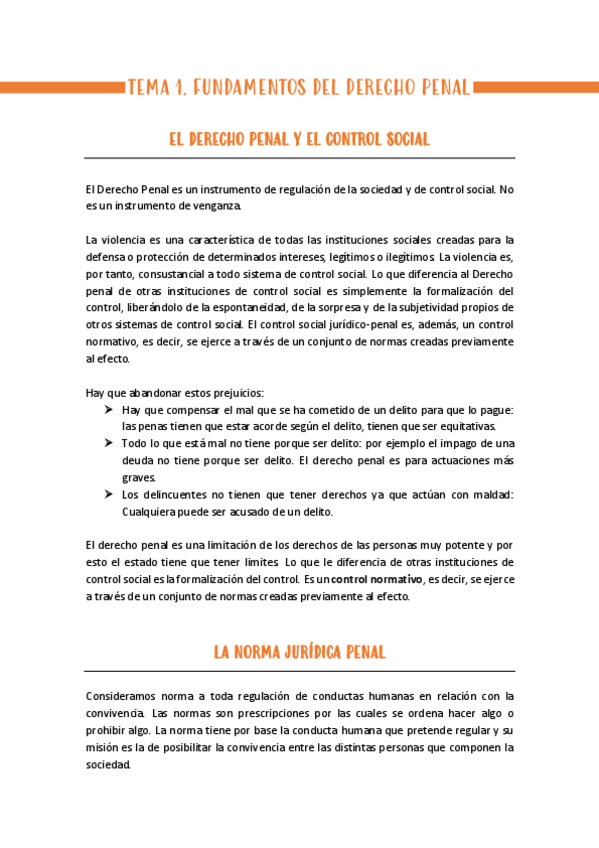 TEMA 1. FUNDAMENTOS DEL DERECHO PENAL

EL DERECHO PENAL Y EL CONTROL SOCIAL

El Derecho Penal es un instrumento de regulación de la sociedad y de control social. No es un instrumento de venganza.

La violencia es una característica de todas las instituciones sociales creadas para la defensa o protección de determinados intereses, legítimos o ilegítimos. La violencia es, por tanto, consustancial a todo sistema de control social. Lo que diferencia al Derecho penal de otras instituciones de control social es simplemente la formalización del control, liberándolo de la espontaneidad, de la sorpresa y de la subjetividad propios de otros sistemas de control social. El control social jurídico-penal es, además, un control normativo, es decir, se ejerce a través de un conjunto de normas creadas previamente al efecto.

Hay que abandonar estos prejuicios:
➤ Hay que compensar el mal que se ha cometido de un delito para que lo pague: las penas tienen que estar acorde según el delito, tienen que ser equitativas.
➤ Todo lo que está mal no tiene porque ser delito: por ejemplo el impago de una deuda no tiene porque ser delito. El derecho penal es para actuaciones más graves.
➤ Los delincuentes no tienen que tener derechos ya que actúan con maldad: Cualquiera puede ser acusado de un delito.

El derecho penal es una limitación de los derechos de las personas muy potente y por esto el estado tiene que tener limites. Lo que le diferencia de otras instituciones de control social es la formalización del control. Es un control normativo, es decir, se ejerce a través de un conjunto de normas creadas previamente al efecto.

LA NORMA JURÍDICA PENAL

Consideramos norma a toda regulación de conductas humanas en relación con la convivencia. Las normas son prescripciones por las cuales se ordena hacer algo o prohibir algo. La norma tiene por base la conducta humana que pretende regular y su misión es la de posibilitar la convivencia entre las distintas personas que componen la sociedad.